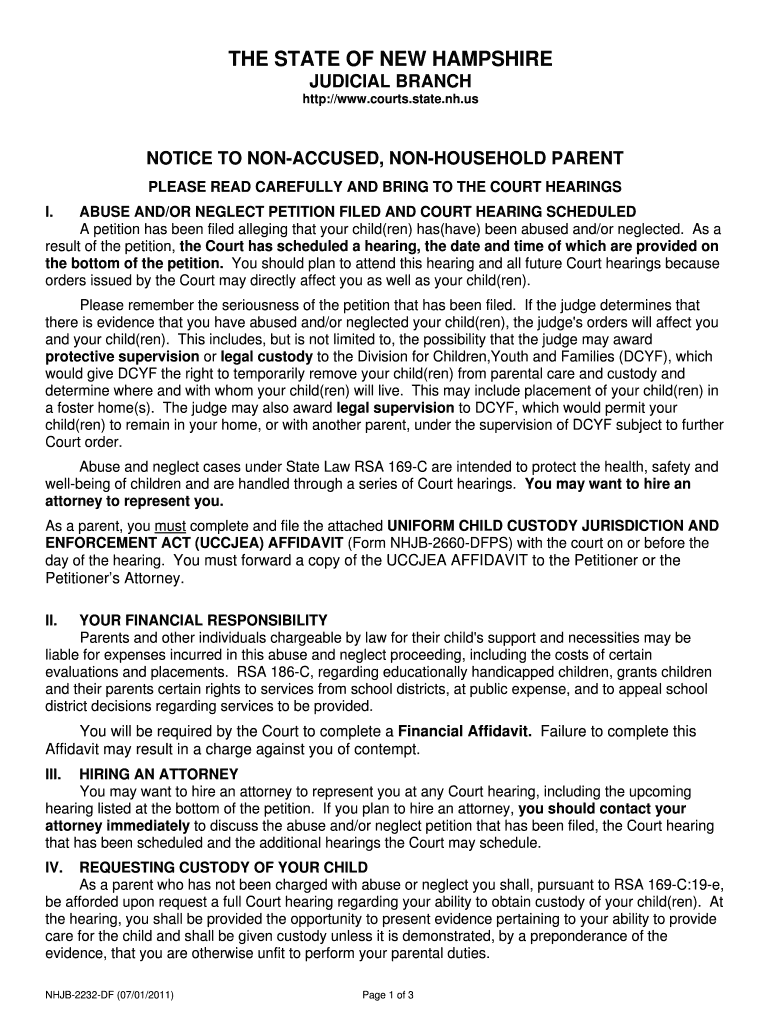 THE STATE OF NEW HAMPSHIRE
JUDICIAL BRANCH
http://www.courts.state.nh.us

NOTICE TO NON-ACCUSED, NON-HOUSEHOLD PARENT

PLEASE READ CAREFULLY AND BRING TO THE COURT HEARINGS

I. ABUSE AND/OR NEGLECT PETITION FILED AND COURT HEARING SCHEDULED
A petition has been filed alleging that your child(ren) has(have) been abused and/or neglected. As a result of the petition, the Court has scheduled a hearing, the date and time of which are provided on the bottom of the petition. You should plan to attend this hearing and all future Court hearings because orders issued by the Court may directly affect you as well as your child(ren).

Please remember the seriousness of the petition that has been filed. If the judge determines that there is evidence that you have abused and/or neglected your child(ren), the judge's orders will affect you and your child(ren). This includes, but is not limited to, the possibility that the judge may award protective supervision or legal custody to the Division for Children,Youth and Families (DCYF), which would give DCYF the right to temporarily remove your child(ren) from parental care and custody and determine where and with whom your child(ren) will live. This may include placement of your child(ren) in a foster home(s). The judge may also award legal supervision to DCYF, which would permit your child(ren) to remain in your home, or with another parent, under the supervision of DCYF subject to further Court order.

Abuse and neglect cases under State Law RSA 169-C are intended to protect the health, safety and well-being of children and are handled through a series of Court hearings. You may want to hire an attorney to represent you.

As a parent, you must complete and file the attached UNIFORM CHILD CUSTODY JURISDICTION AND ENFORCEMENT ACT (UCCJEA) AFFIDAVIT (Form NHJB-2660-DFPS) with the court on or before the day of the hearing. You must forward a copy of the UCCJEA AFFIDAVIT to the Petitioner or the Petitioner's Attorney.

II. YOUR FINANCIAL RESPONSIBILITY
Parents and other individuals chargeable by law for their child's support and necessities may be liable for expenses incurred in this abuse and neglect proceeding, including the costs of certain evaluations and placements. RSA 186-C, regarding educationally handicapped children, grants children and their parents certain rights to services from school districts, at public expense, and to appeal school district decisions regarding services to be provided.

You will be required by the Court to complete a Financial Affidavit. Failure to complete this Affidavit may result in a charge against you of contempt.

III. HIRING AN ATTORNEY
You may want to hire an attorney to represent you at any Court hearing, including the upcoming hearing listed at the bottom of the petition. If you plan to hire an attorney, you should contact your attorney immediately to discuss the abuse and/or neglect petition that has been filed, the Court hearing that has been scheduled and the additional hearings the Court may schedule.

IV. REQUESTING CUSTODY OF YOUR CHILD
As a parent who has not been charged with abuse or neglect you shall, pursuant to RSA 169-C:19-e, be afforded upon request a full Court hearing regarding your ability to obtain custody of your child(ren). At the hearing, you shall be provided the opportunity to present evidence pertaining to your ability to provide care for the child and shall be given custody unless it is demonstrated, by a preponderance of the evidence, that you are otherwise unfit to perform your parental duties.

NHJB-2232-DF (07/01/2011)
Page 1 of 3